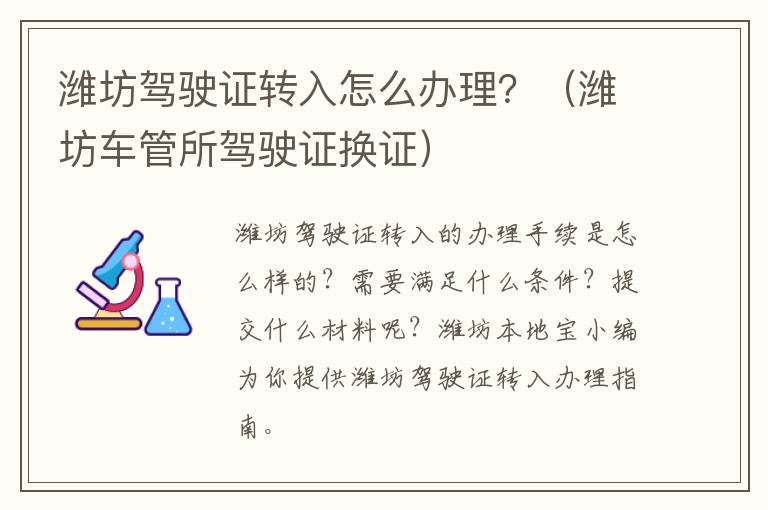 潍坊驾驶证转入怎么办理？（潍坊车管所驾驶证换证）

潍坊驾驶证转入的办理手续是怎么样的？需要满足什么条件？提交什么材料呢？潍坊本地宝小编为你提供潍坊驾驶证转入办理指南。